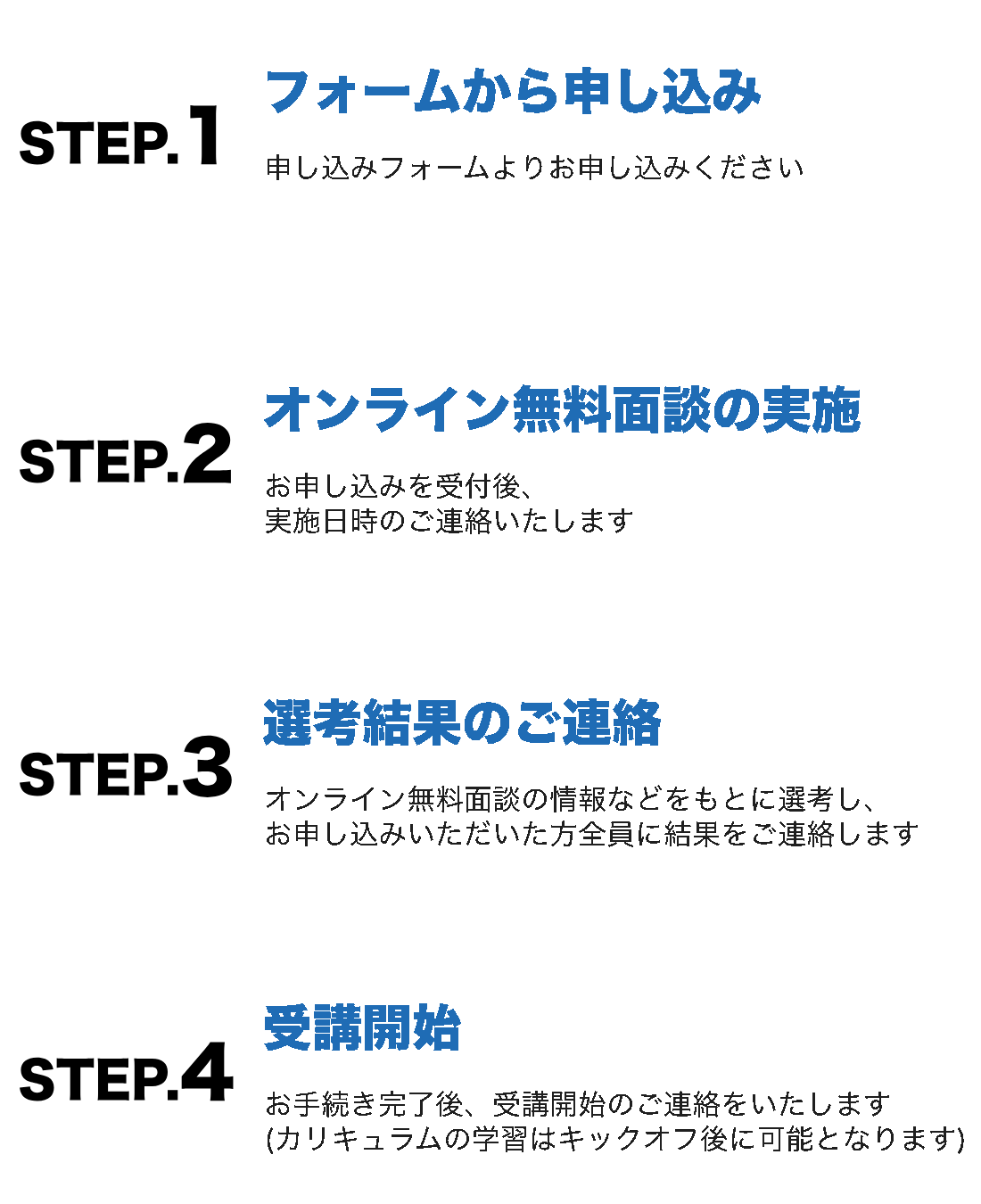 STEP.1
フォームから申し込み
申し込みフォームよりお申し込みください

STEP.2
オンライン無料面談の実施
お申し込みを受付後、
実施日時のご連絡いたします

STEP.3
選考結果のご連絡
オンライン無料面談の情報などをもとに選考し、
お申し込みいただいた方全員に結果をご連絡します

STEP.4
受講開始
お手続き完了後、受講開始のご連絡をいたします
(カリキュラムの学習はキックオフ後に可能となります)